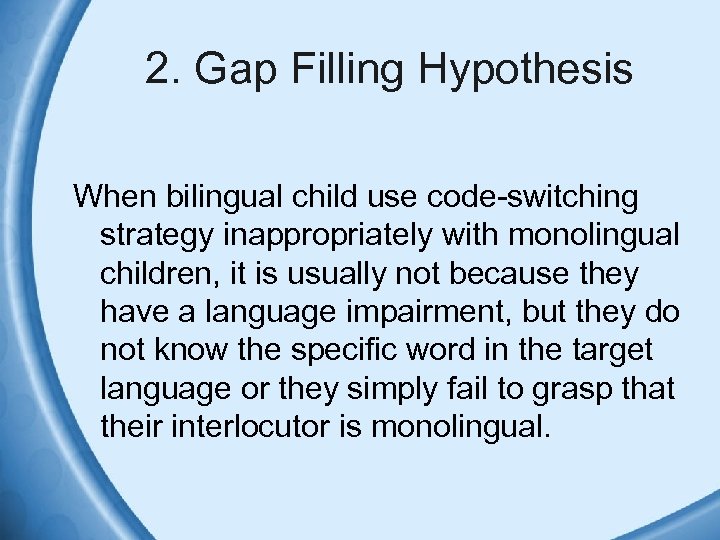 2. Gap Filling Hypothesis

When bilingual child use code-switching strategy inappropriately with monolingual children, it is usually not because they have a language impairment, but they do not know the specific word in the target language or they simply fail to grasp that their interlocutor is monolingual.